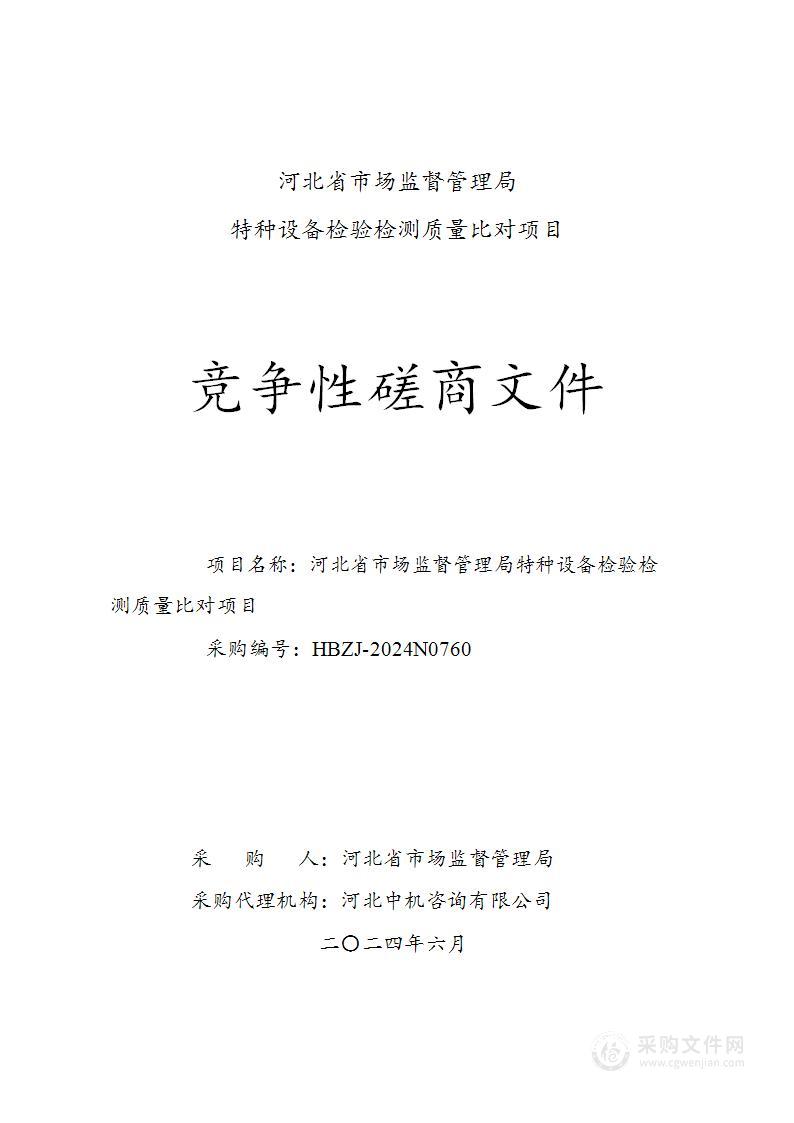 河北省市场监督管理局
特种设备检验检测质量比对项目

竞争性磋商文件

项目名称：河北省市场监督管理局特种设备检验检测质量比对项目

采购编号：HBZJ-2024N0760

采　　购　　人：河北省市场监督管理局

采购代理机构：河北中机咨询有限公司

二〇二四年六月

采购文件网
www.cgwenjian.com